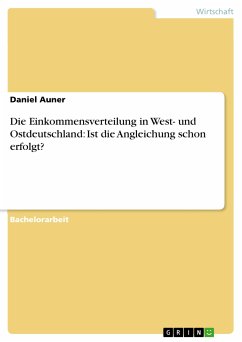 Wirtschaft

Daniel Auner

Die Einkommensverteilung in West- und Ostdeutschland: Ist die Angleichung schon erfolgt?

Bachelorarbeit

GRIN